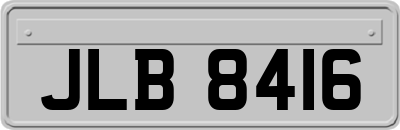 JLB 8416